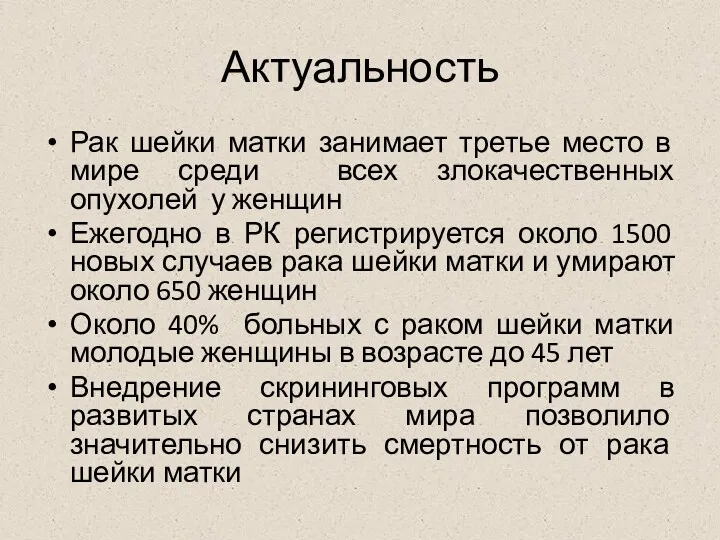 Актуальность

• Рак шейки матки занимает третье место в мире среди всех злокачественных опухолей у женщин

• Ежегодно в РК регистрируется около 1500 новых случаев рака шейки матки и умирают около 650 женщин

• Около 40% больных с раком шейки матки молодые женщины в возрасте до 45 лет

• Внедрение скрининговых программ в развитых странах мира позволило значительно снизить смертность от рака шейки матки